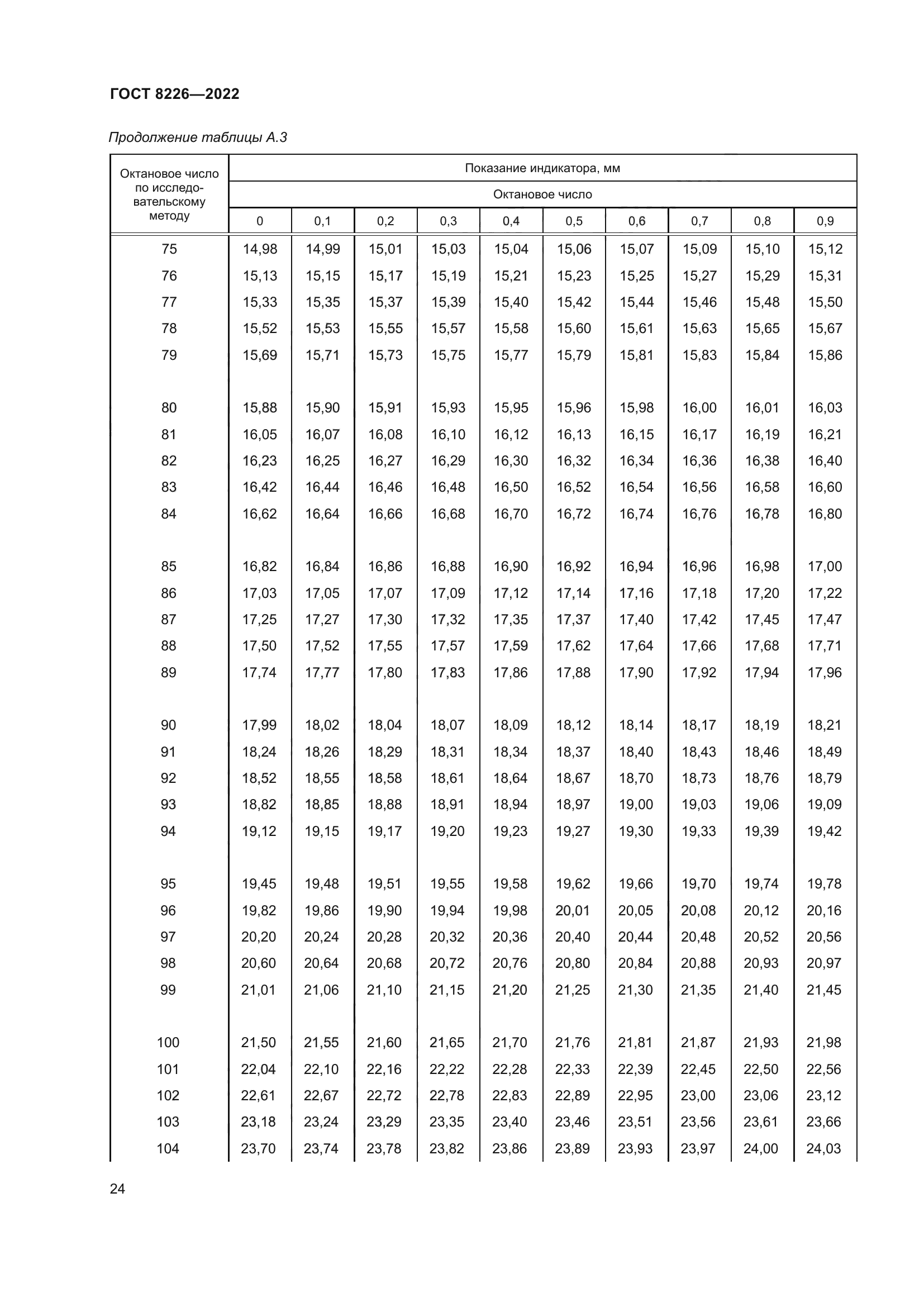 ГОСТ 8226—2022

Продолжение таблицы А.3

| Октановое число по исследовательскому методу | Показание индикатора, мм | | | | | | | | | |
|---|---|---|---|---|---|---|---|---|---|---|
| | Октановое число | | | | | | | | | |
| | 0 | 0,1 | 0,2 | 0,3 | 0,4 | 0,5 | 0,6 | 0,7 | 0,8 | 0,9 |
| 75 | 14,98 | 14,99 | 15,01 | 15,03 | 15,04 | 15,06 | 15,07 | 15,09 | 15,10 | 15,12 |
| 76 | 15,13 | 15,15 | 15,17 | 15,19 | 15,21 | 15,23 | 15,25 | 15,27 | 15,29 | 15,31 |
| 77 | 15,33 | 15,35 | 15,37 | 15,39 | 15,40 | 15,42 | 15,44 | 15,46 | 15,48 | 15,50 |
| 78 | 15,52 | 15,53 | 15,55 | 15,57 | 15,58 | 15,60 | 15,61 | 15,63 | 15,65 | 15,67 |
| 79 | 15,69 | 15,71 | 15,73 | 15,75 | 15,77 | 15,79 | 15,81 | 15,83 | 15,84 | 15,86 |
| 80 | 15,88 | 15,90 | 15,91 | 15,93 | 15,95 | 15,96 | 15,98 | 16,00 | 16,01 | 16,03 |
| 81 | 16,05 | 16,07 | 16,08 | 16,10 | 16,12 | 16,13 | 16,15 | 16,17 | 16,19 | 16,21 |
| 82 | 16,23 | 16,25 | 16,27 | 16,29 | 16,30 | 16,32 | 16,34 | 16,36 | 16,38 | 16,40 |
| 83 | 16,42 | 16,44 | 16,46 | 16,48 | 16,50 | 16,52 | 16,54 | 16,56 | 16,58 | 16,60 |
| 84 | 16,62 | 16,64 | 16,66 | 16,68 | 16,70 | 16,72 | 16,74 | 16,76 | 16,78 | 16,80 |
| 85 | 16,82 | 16,84 | 16,86 | 16,88 | 16,90 | 16,92 | 16,94 | 16,96 | 16,98 | 17,00 |
| 86 | 17,03 | 17,05 | 17,07 | 17,09 | 17,12 | 17,14 | 17,16 | 17,18 | 17,20 | 17,22 |
| 87 | 17,25 | 17,27 | 17,30 | 17,32 | 17,35 | 17,37 | 17,40 | 17,42 | 17,45 | 17,47 |
| 88 | 17,50 | 17,52 | 17,55 | 17,57 | 17,59 | 17,62 | 17,64 | 17,66 | 17,68 | 17,71 |
| 89 | 17,74 | 17,77 | 17,80 | 17,83 | 17,86 | 17,88 | 17,90 | 17,92 | 17,94 | 17,96 |
| 90 | 17,99 | 18,02 | 18,04 | 18,07 | 18,09 | 18,12 | 18,14 | 18,17 | 18,19 | 18,21 |
| 91 | 18,24 | 18,26 | 18,29 | 18,31 | 18,34 | 18,37 | 18,40 | 18,43 | 18,46 | 18,49 |
| 92 | 18,52 | 18,55 | 18,58 | 18,61 | 18,64 | 18,67 | 18,70 | 18,73 | 18,76 | 18,79 |
| 93 | 18,82 | 18,85 | 18,88 | 18,91 | 18,94 | 18,97 | 19,00 | 19,03 | 19,06 | 19,09 |
| 94 | 19,12 | 19,15 | 19,17 | 19,20 | 19,23 | 19,27 | 19,30 | 19,33 | 19,39 | 19,42 |
| 95 | 19,45 | 19,48 | 19,51 | 19,55 | 19,58 | 19,62 | 19,66 | 19,70 | 19,74 | 19,78 |
| 96 | 19,82 | 19,86 | 19,90 | 19,94 | 19,98 | 20,01 | 20,05 | 20,08 | 20,12 | 20,16 |
| 97 | 20,20 | 20,24 | 20,28 | 20,32 | 20,36 | 20,40 | 20,44 | 20,48 | 20,52 | 20,56 |
| 98 | 20,60 | 20,64 | 20,68 | 20,72 | 20,76 | 20,80 | 20,84 | 20,88 | 20,93 | 20,97 |
| 99 | 21,01 | 21,06 | 21,10 | 21,15 | 21,20 | 21,25 | 21,30 | 21,35 | 21,40 | 21,45 |
| 100 | 21,50 | 21,55 | 21,60 | 21,65 | 21,70 | 21,76 | 21,81 | 21,87 | 21,93 | 21,98 |
| 101 | 22,04 | 22,10 | 22,16 | 22,22 | 22,28 | 22,33 | 22,39 | 22,45 | 22,50 | 22,56 |
| 102 | 22,61 | 22,67 | 22,72 | 22,78 | 22,83 | 22,89 | 22,95 | 23,00 | 23,06 | 23,12 |
| 103 | 23,18 | 23,24 | 23,29 | 23,35 | 23,40 | 23,46 | 23,51 | 23,56 | 23,61 | 23,66 |
| 104 | 23,70 | 23,74 | 23,78 | 23,82 | 23,86 | 23,89 | 23,93 | 23,97 | 24,00 | 24,03 |

24